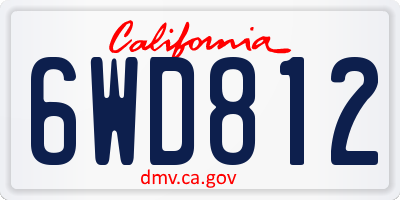 California

6WD812

dmv.ca.gov